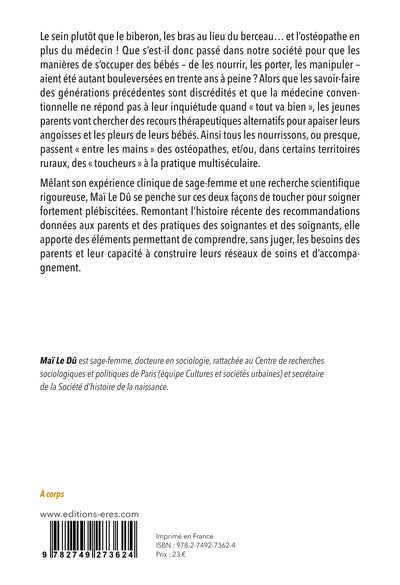 Le sein plutôt que le biberon, les bras au lieu du berceau… et l'ostéopathe en plus du médecin ! Que s'est-il donc passé dans notre société pour que les manières de s'occuper des bébés – de les nourrir, les porter, les manipuler – aient été autant bouleversées en trente ans à peine ? Alors que les savoir-faire des générations précédentes sont discrédités et que la médecine conventionnelle ne répond pas à leur inquiétude quand « tout va bien », les jeunes parents vont chercher des recours thérapeutiques alternatifs pour apaiser leurs angoisses et les pleurs de leurs bébés. Ainsi tous les nourrissons, ou presque, passent « entre les mains » des ostéopathes, et/ou, dans certains territoires ruraux, des « toucheurs » à la pratique multiséculaire.

Mêlant son expérience clinique de sage-femme et une recherche scientifique rigoureuse, Maï Le Dû se penche sur ces deux façons de toucher pour soigner fortement plébiscitées. Remontant l'histoire récente des recommandations données aux parents et des pratiques des soignantes et des soignants, elle apporte des éléments permettant de comprendre, sans juger, les besoins des parents et leur capacité à construire leurs réseaux de soins et d'accompagnement.

Maï Le Dû est sage-femme, docteure en sociologie, rattachée au Centre de recherches sociologiques et politiques de Paris (équipe Cultures et sociétés urbaines) et secrétaire de la Société d'histoire de la naissance.

À corps

www.editions-eres.com

9 782749 273624

Imprimé en France
ISBN : 978-2-7492-7362-4
Prix : 23 €